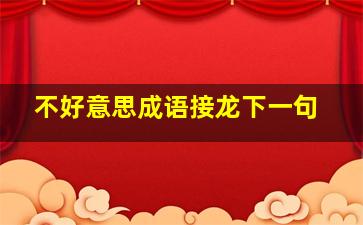 不好意思成语接龙下一句